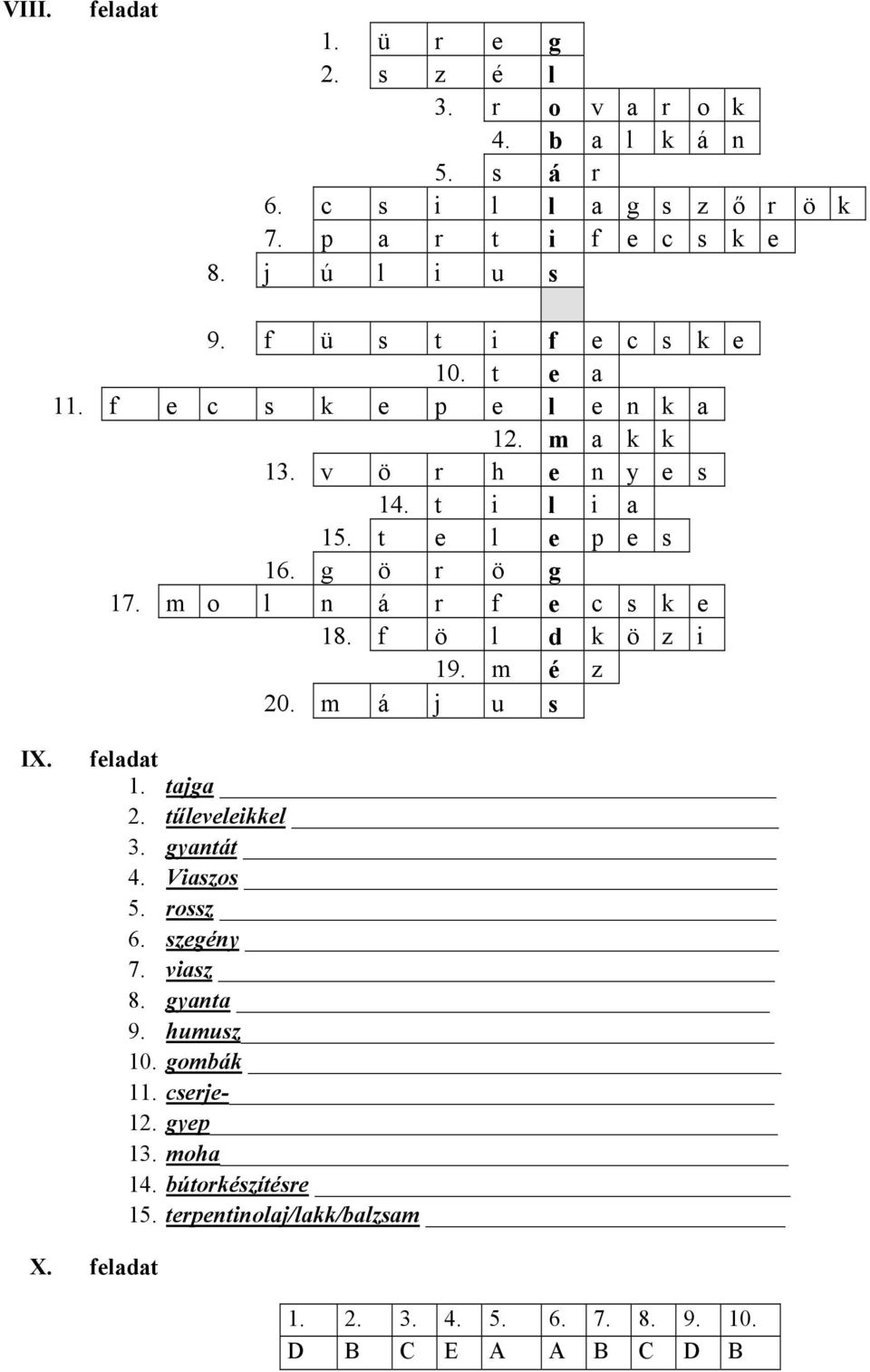 VIII. feladat

1. ü r e g
2. s z é l
3. r o v a r o k
4. b a l k á n
5. s á r
6. c s i l l a g s z ő r ö k
7. p a r t i f e c s k e
8. j ú l i u s
9. f ü s t i f e c s k e
10. t e a
11. f e c s k e p e l e n k a
12. m a k k
13. v ö r h e n y e s
14. t i l i a
15. t e l e p e s
16. g ö r ö g
17. m o l n á r f e c s k e
18. f ö l d k ö z i
19. m é z
20. m á j u s

IX. feladat

1. tajga
2. tűleveleikkel
3. gyantát
4. Viaszos
5. rossz
6. szegény
7. viasz
8. gyanta
9. humusz
10. gombák
11. cserje-
12. gyep
13. moha
14. bútorkészítésre
15. terpentinolaj/lakk/balzsam

X. feladat

| 1. | 2. | 3. | 4. | 5. | 6. | 7. | 8. | 9. | 10. |
|---|---|---|---|---|---|---|---|---|---|
| D | B | C | E | A | A | B | C | D | B |